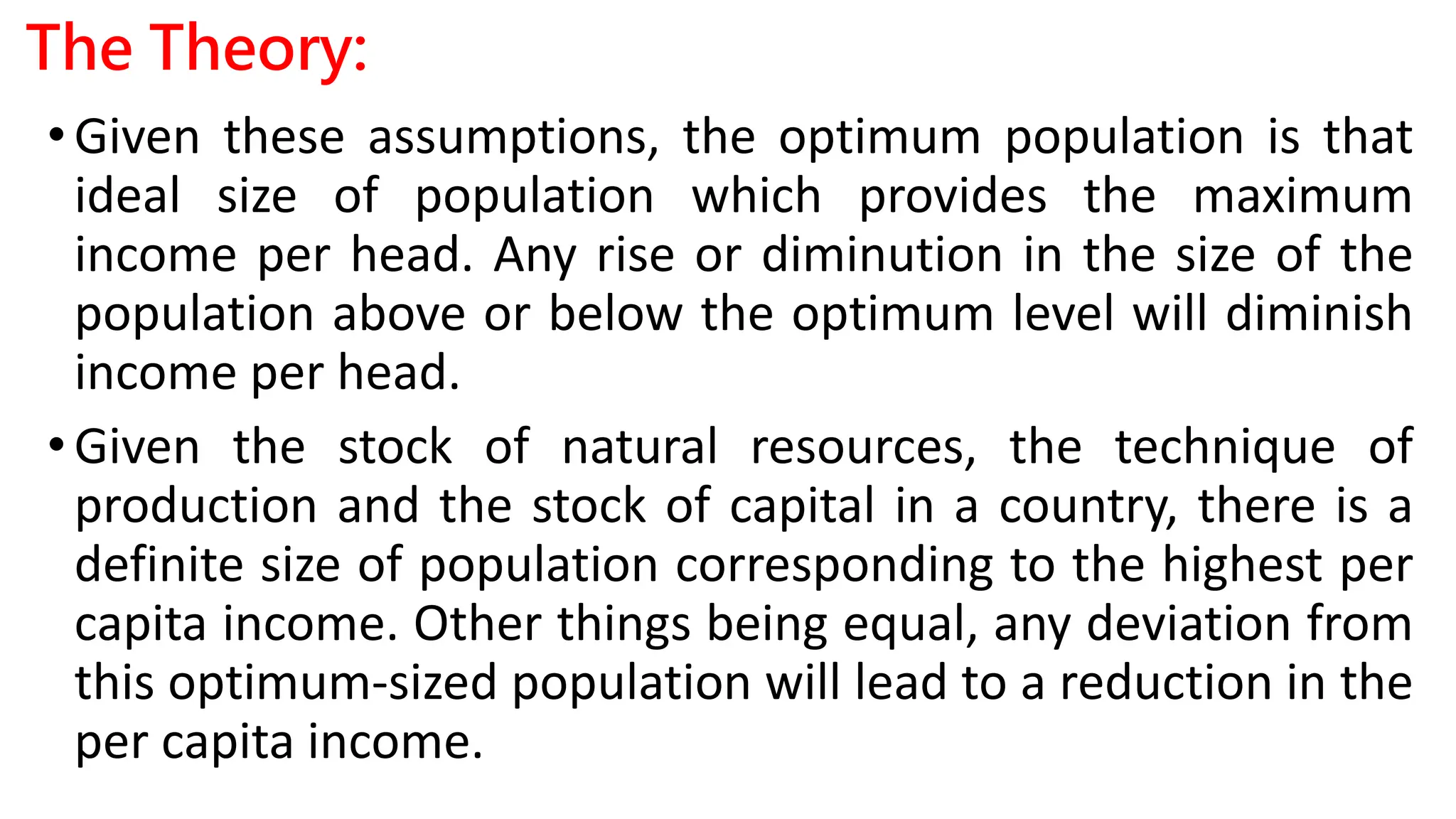 The Theory:

• Given these assumptions, the optimum population is that ideal size of population which provides the maximum income per head. Any rise or diminution in the size of the population above or below the optimum level will diminish income per head.

• Given the stock of natural resources, the technique of production and the stock of capital in a country, there is a definite size of population corresponding to the highest per capita income. Other things being equal, any deviation from this optimum-sized population will lead to a reduction in the per capita income.